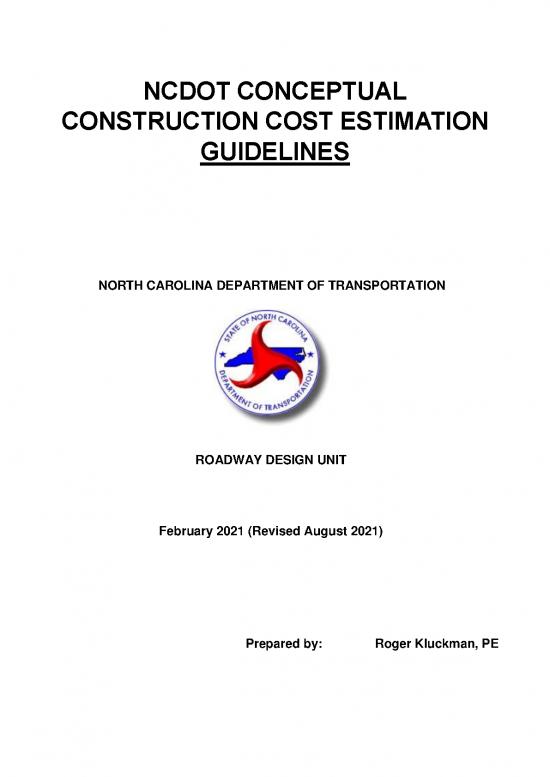 NCDOT CONCEPTUAL CONSTRUCTION COST ESTIMATION GUIDELINES

NORTH CAROLINA DEPARTMENT OF TRANSPORTATION

STATE OF NORTH CAROLINA
DEPARTMENT OF TRANSPORTATION

ROADWAY DESIGN UNIT

February 2021 (Revised August 2021)

Prepared by: Roger Kluckman, PE